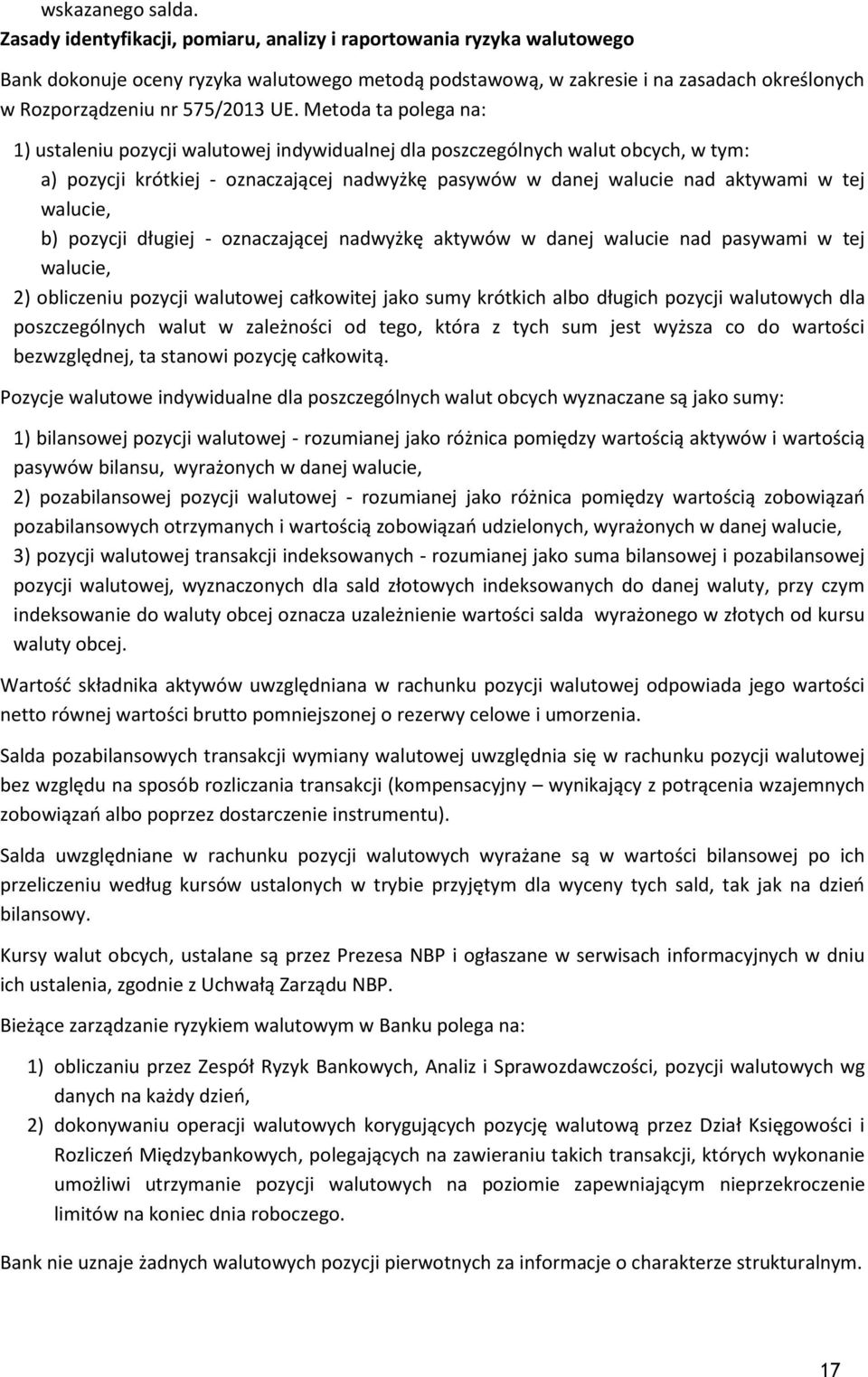 wskazanego salda.
Zasady identyfikacji, pomiaru, analizy i raportowania ryzyka walutowego

Bank dokonuje oceny ryzyka walutowego metodą podstawową, w zakresie i na zasadach określonych w Rozporządzeniu nr 575/2013 UE. Metoda ta polega na:

1) ustaleniu pozycji walutowej indywidualnej dla poszczególnych walut obcych, w tym:
a) pozycji krótkiej - oznaczającej nadwyżkę pasywów w danej walucie nad aktywami w tej walucie,
b) pozycji długiej - oznaczającej nadwyżkę aktywów w danej walucie nad pasywami w tej walucie,
2) obliczeniu pozycji walutowej całkowitej jako sumy krótkich albo długich pozycji walutowych dla poszczególnych walut w zależności od tego, która z tych sum jest wyższa co do wartości bezwzględnej, ta stanowi pozycję całkowitą.

Pozycje walutowe indywidualne dla poszczególnych walut obcych wyznaczane są jako sumy:

1) bilansowej pozycji walutowej - rozumianej jako różnica pomiędzy wartością aktywów i wartością pasywów bilansu, wyrażonych w danej walucie,
2) pozabilansowej pozycji walutowej - rozumianej jako różnica pomiędzy wartością zobowiązań pozabilansowych otrzymanych i wartością zobowiązań udzielonych, wyrażonych w danej walucie,
3) pozycji walutowej transakcji indeksowanych - rozumianej jako suma bilansowej i pozabilansowej pozycji walutowej, wyznaczonych dla sald złotowych indeksowanych do danej waluty, przy czym indeksowanie do waluty obcej oznacza uzależnienie wartości salda wyrażonego w złotych od kursu waluty obcej.

Wartość składnika aktywów uwzględniana w rachunku pozycji walutowej odpowiada jego wartości netto równej wartości brutto pomniejszonej o rezerwy celowe i umorzenia.

Salda pozabilansowych transakcji wymiany walutowej uwzględnia się w rachunku pozycji walutowej bez względu na sposób rozliczania transakcji (kompensacyjny – wynikający z potrącenia wzajemnych zobowiązań albo poprzez dostarczenie instrumentu).

Salda uwzględniane w rachunku pozycji walutowych wyrażane są w wartości bilansowej po ich przeliczeniu według kursów ustalonych w trybie przyjętym dla wyceny tych sald, tak jak na dzień bilansowy.

Kursy walut obcych, ustalane są przez Prezesa NBP i ogłaszane w serwisach informacyjnych w dniu ich ustalenia, zgodnie z Uchwałą Zarządu NBP.

Bieżące zarządzanie ryzykiem walutowym w Banku polega na:

1) obliczaniu przez Zespół Ryzyk Bankowych, Analiz i Sprawozdawczości, pozycji walutowych wg danych na każdy dzień,
2) dokonywaniu operacji walutowych korygujących pozycję walutową przez Dział Księgowości i Rozliczeń Międzybankowych, polegających na zawieraniu takich transakcji, których wykonanie umożliwi utrzymanie pozycji walutowych na poziomie zapewniającym nieprzekroczenie limitów na koniec dnia roboczego.

Bank nie uznaje żadnych walutowych pozycji pierwotnych za informacje o charakterze strukturalnym.

17